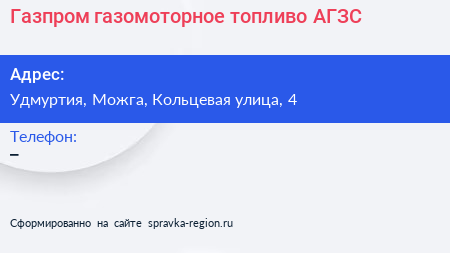 Газпром газомоторное топливо АГЗС

Адрес:
Удмуртия, Можга, Кольцевая улица, 4

Телефон:
–

Сформированно на сайте spravka-region.ru